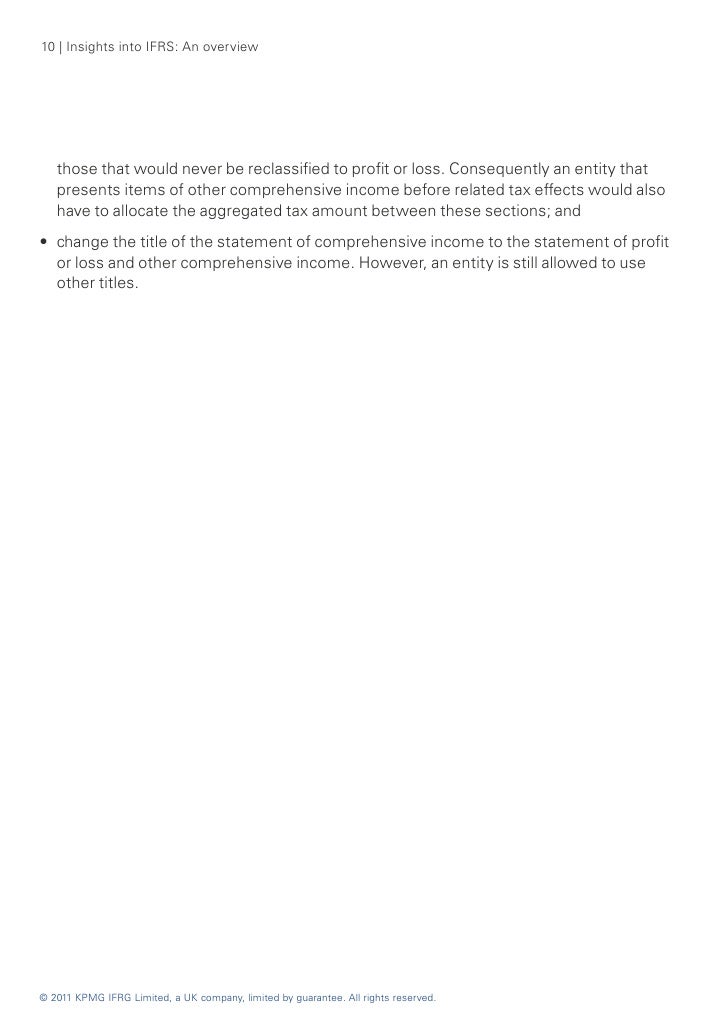 10 | Insights into IFRS: An overview

those that would never be reclassified to profit or loss. Consequently an entity that presents items of other comprehensive income before related tax effects would also have to allocate the aggregated tax amount between these sections; and

• change the title of the statement of comprehensive income to the statement of profit or loss and other comprehensive income. However, an entity is still allowed to use other titles.

© 2011 KPMG IFRG Limited, a UK company, limited by guarantee. All rights reserved.